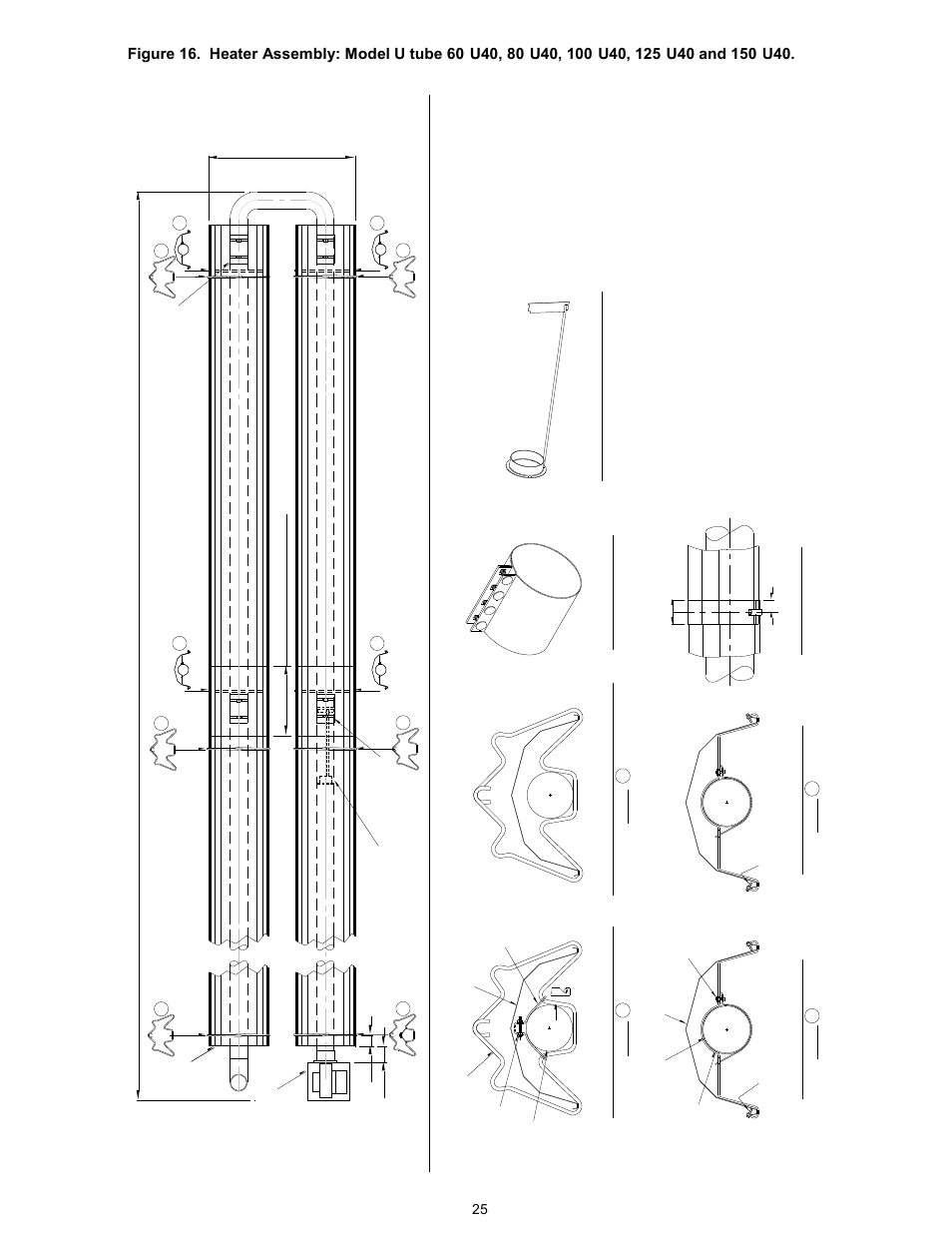 Figure 16. Heater Assembly: Model U tube 60 U40, 80 U40, 100 U40, 125 U40 and 150 U40.

25